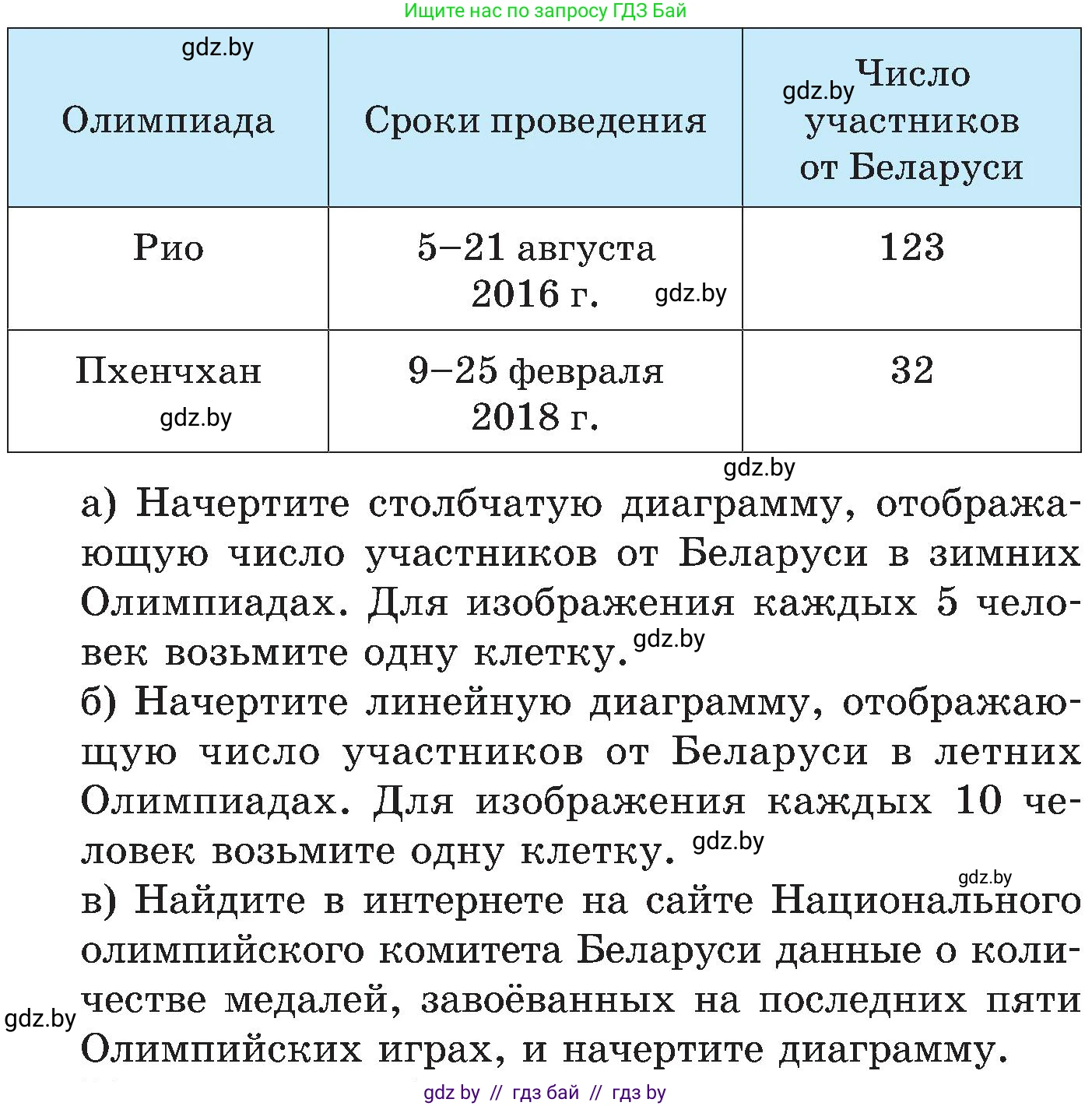 Ищите нас по запросу ГДЗ Бай

| gdz.by Олимпиада | Сроки проведения | gdz.by Число участников от Беларуси |
|---|---|---|
| Рио | 5–21 августа 2016 г. gdz.by | 123 |
| Пхенчхан gdz.by | 9–25 февраля 2018 г. | 32 |

gdz.by

а) Начертите столбчатую диаграмму, отображающую число участников от Беларуси в зимних Олимпиадах. Для изображения каждых 5 человек возьмите одну клетку. gdz.by

б) Начертите линейную диаграмму, отображающую число участников от Беларуси в летних Олимпиадах. Для изображения каждых 10 человек возьмите одну клетку. gdz.by

gdz.by

в) Найдите в интернете на сайте Национального олимпийского комитета Беларуси данные о количестве медалей, завоёванных на последних пяти Олимпийских играх, и начертите диаграмму.

gdz.by

gdz by // гдз бай // гдз by